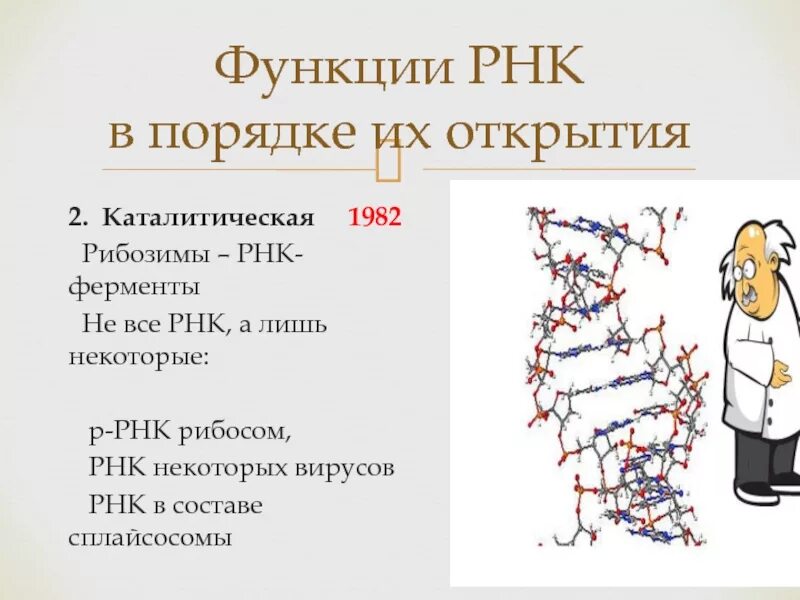 Функции РНК
в порядке их открытия

2. Каталитическая 1982
Рибозимы – РНК-ферменты
Не все РНК, а лишь некоторые:

р-РНК рибосом,
РНК некоторых вирусов
РНК в составе сплайсосомы